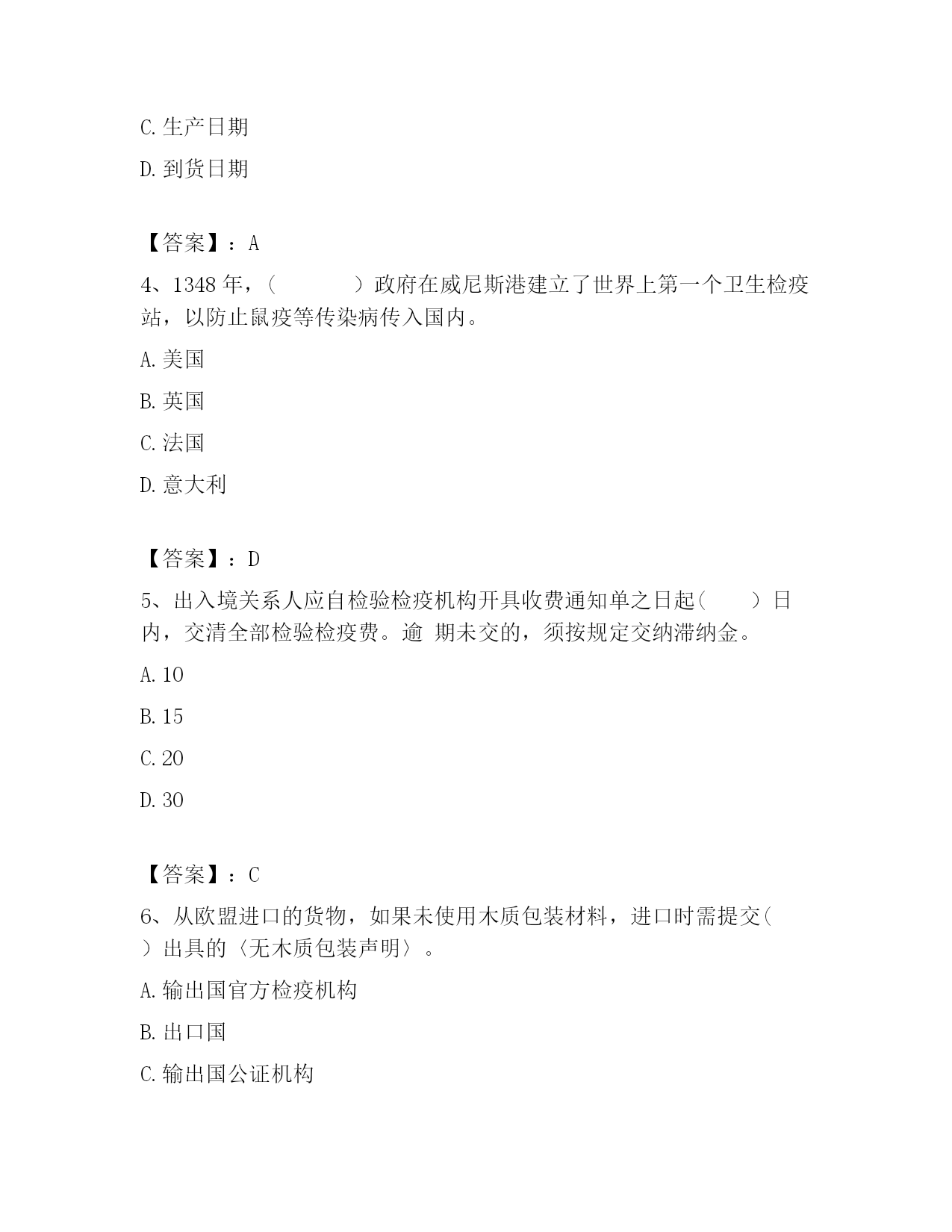 C. 生产日期

D. 到货日期

【答案】：A

4、1348 年，（　　　　）政府在威尼斯港建立了世界上第一个卫生检疫站，以防止鼠疫等传染病传入国内。

A. 美国

B. 英国

C. 法国

D. 意大利

【答案】：D

5、出入境关系人应自检验检疫机构开具收费通知单之日起（　　）日内，交清全部检验检疫费。逾 期未交的，须按规定交纳滞纳金。

A. 10

B. 15

C. 20

D. 30

【答案】：C

6、从欧盟进口的货物，如果未使用木质包装材料，进口时需提交（　　）出具的〈无木质包装声明〉。

A. 输出国官方检疫机构

B. 出口国

C. 输出国公证机构